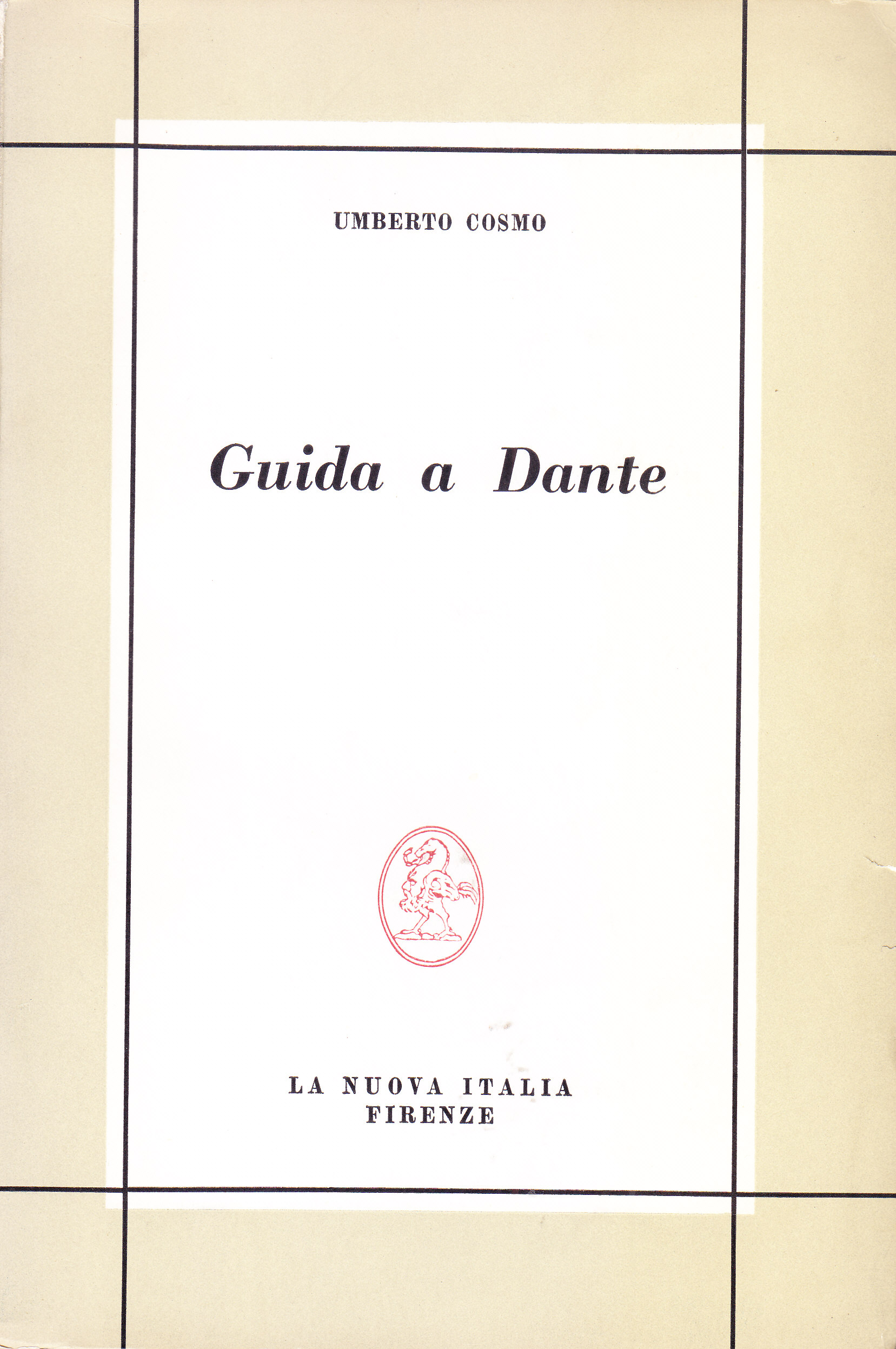 UMBERTO COSMO

Guida a Dante

LA NUOVA ITALIA
FIRENZE